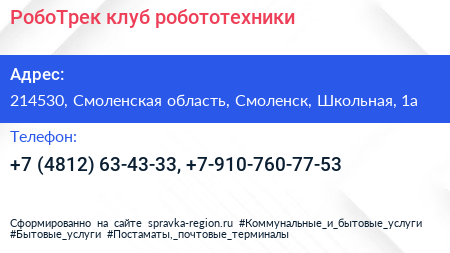 РобоТрек клуб робототехники

Адрес:

214530, Смоленская область, Смоленск, Школьная, 1а

Телефон:

+7 (4812) 63-43-33, +7-910-760-77-53

Сформированно на сайте spravka-region.ru #Коммунальные_и_бытовые_услуги #Бытовые_услуги #Постаматы,_почтовые_терминалы